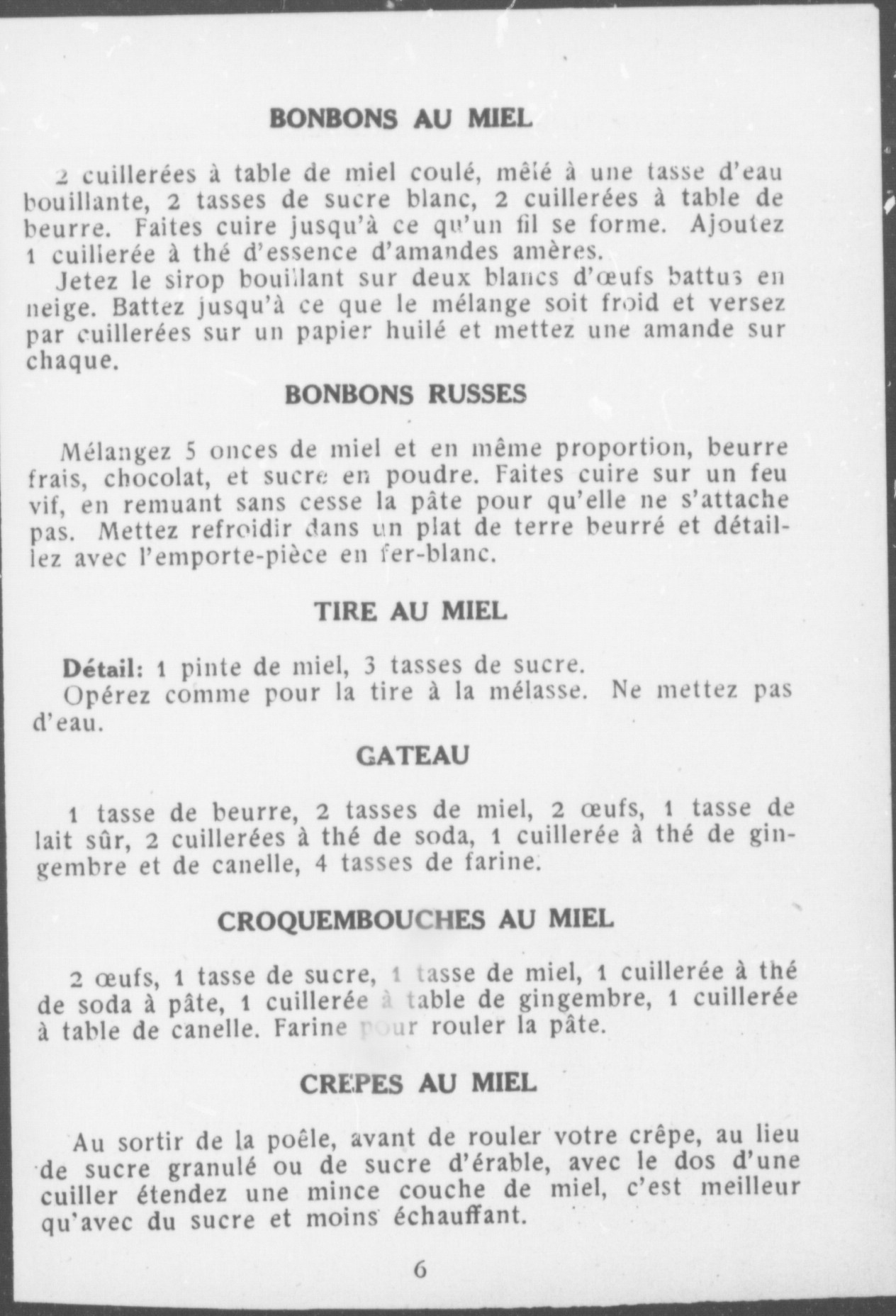 BONBONS AU MIEL

2 cuillerées à table de miel coulé, mêlé à une tasse d'eau bouillante, 2 tasses de sucre blanc, 2 cuillerées à table de beurre. Faites cuire jusqu'à ce qu'un fil se forme. Ajoutez 1 cuillerée à thé d'essence d'amandes amères.

Jetez le sirop bouillant sur deux blancs d'œufs battus en neige. Battez jusqu'à ce que le mélange soit froid et versez par cuillerées sur un papier huilé et mettez une amande sur chaque.

BONBONS RUSSES

Mélangez 5 onces de miel et en même proportion, beurre frais, chocolat, et sucre en poudre. Faites cuire sur un feu vif, en remuant sans cesse la pâte pour qu'elle ne s'attache pas. Mettez refroidir dans un plat de terre beurré et détaillez avec l'emporte-pièce en fer-blanc.

TIRE AU MIEL

Détail: 1 pinte de miel, 3 tasses de sucre.

Opérez comme pour la tire à la mélasse. Ne mettez pas d'eau.

GATEAU

1 tasse de beurre, 2 tasses de miel, 2 œufs, 1 tasse de lait sûr, 2 cuillerées à thé de soda, 1 cuillerée à thé de gingembre et de canelle, 4 tasses de farine.

CROQUEMBOUCHES AU MIEL

2 œufs, 1 tasse de sucre, 1 tasse de miel, 1 cuillerée à thé de soda à pâte, 1 cuillerée à table de gingembre, 1 cuillerée à table de canelle. Farine pour rouler la pâte.

CREPES AU MIEL

Au sortir de la poêle, avant de rouler votre crêpe, au lieu de sucre granulé ou de sucre d'érable, avec le dos d'une cuiller étendez une mince couche de miel, c'est meilleur qu'avec du sucre et moins échauffant.

6